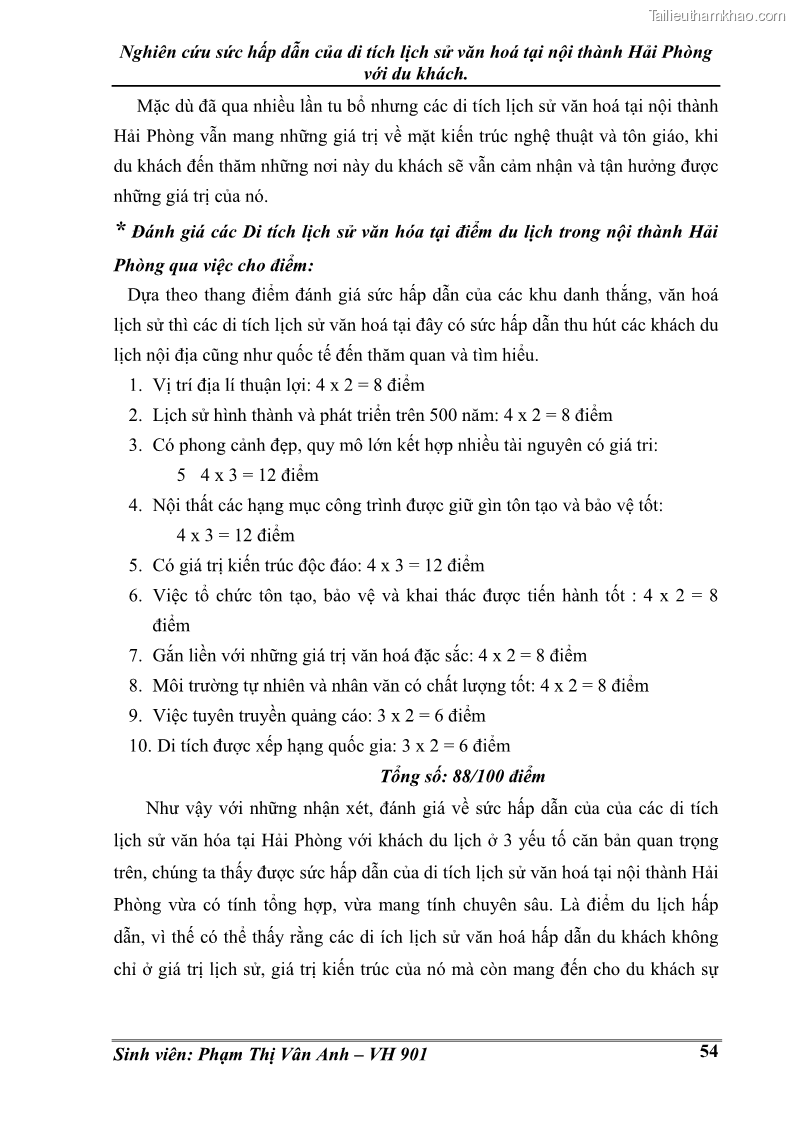 Tailieuthamkhao.com

Nghiên cứu sức hấp dẫn của di tích lịch sử văn hoá tại nội thành Hải Phòng với du khách.

Mặc dù đã qua nhiều lần tu bổ nhưng các di tích lịch sử văn hoá tại nội thành Hải Phòng vẫn mang những giá trị về mặt kiến trúc nghệ thuật và tôn giáo, khi du khách đến thăm những nơi này du khách sẽ vẫn cảm nhận và tận hưởng được những giá trị của nó.

* Đánh giá các Di tích lịch sử văn hóa tại điểm du lịch trong nội thành Hải Phòng qua việc cho điểm:

Dựa theo thang điểm đánh giá sức hấp dẫn của các khu danh thắng, văn hoá lịch sử thì các di tích lịch sử văn hoá tại đây có sức hấp dẫn thu hút các khách du lịch nội địa cũng như quốc tế đến thăm quan và tìm hiểu.

1. Vị trí địa lí thuận lợi: 4 x 2 = 8 điểm
2. Lịch sử hình thành và phát triển trên 500 năm: 4 x 2 = 8 điểm
3. Có phong cảnh đẹp, quy mô lớn kết hợp nhiều tài nguyên có giá tri:
5 4 x 3 = 12 điểm
4. Nội thất các hạng mục công trình được giữ gìn tôn tạo và bảo vệ tốt:
4 x 3 = 12 điểm
5. Có giá trị kiến trúc độc đáo: 4 x 3 = 12 điểm
6. Việc tổ chức tôn tạo, bảo vệ và khai thác được tiến hành tốt : 4 x 2 = 8 điểm
7. Gắn liền với những giá trị văn hoá đặc sắc: 4 x 2 = 8 điểm
8. Môi trường tự nhiên và nhân văn có chất lượng tốt: 4 x 2 = 8 điểm
9. Việc tuyên truyền quảng cáo: 3 x 2 = 6 điểm
10. Di tích được xếp hạng quốc gia: 3 x 2 = 6 điểm

Tổng số: 88/100 điểm

Như vậy với những nhận xét, đánh giá về sức hấp dẫn của của các di tích lịch sử văn hóa tại Hải Phòng với khách du lịch ở 3 yếu tố căn bản quan trọng trên, chúng ta thấy được sức hấp dẫn của di tích lịch sử văn hoá tại nội thành Hải Phòng vừa có tính tổng hợp, vừa mang tính chuyên sâu. Là điểm du lịch hấp dẫn, vì thế có thể thấy rằng các di ích lịch sử văn hoá hấp dẫn du khách không chỉ ở giá trị lịch sử, giá trị kiến trúc của nó mà còn mang đến cho du khách sự

Sinh viên: Phạm Thị Vân Anh – VH 901 54